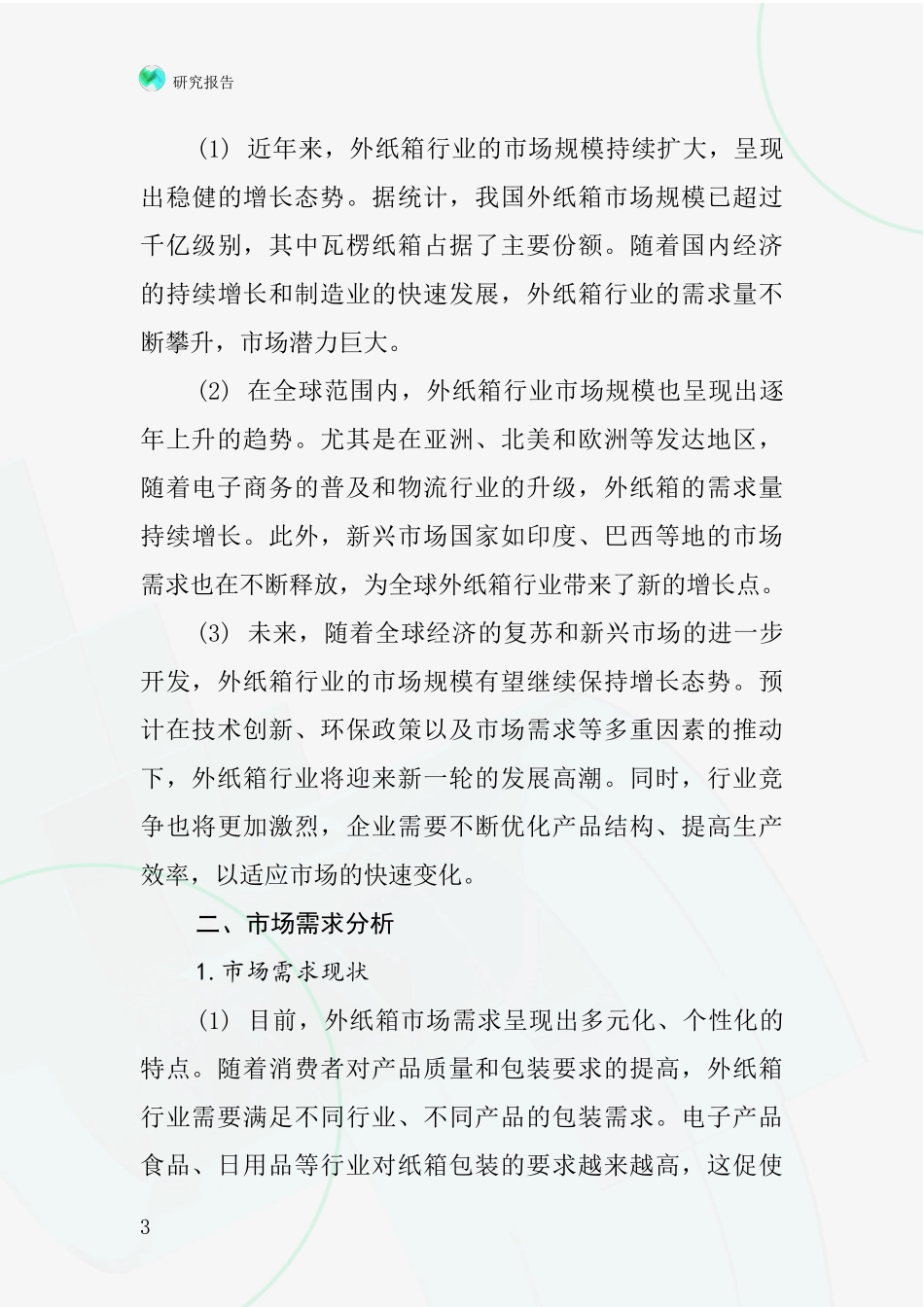 研究报告

(1) 近年来，外纸箱行业的市场规模持续扩大，呈现出稳健的增长态势。据统计，我国外纸箱市场规模已超过千亿级别，其中瓦楞纸箱占据了主要份额。随着国内经济的持续增长和制造业的快速发展，外纸箱行业的需求量不断攀升，市场潜力巨大。

(2) 在全球范围内，外纸箱行业市场规模也呈现出逐年上升的趋势。尤其是在亚洲、北美和欧洲等发达地区，随着电子商务的普及和物流行业的升级，外纸箱的需求量持续增长。此外，新兴市场国家如印度、巴西等地的市场需求也在不断释放，为全球外纸箱行业带来了新的增长点。

(3) 未来，随着全球经济的复苏和新兴市场的进一步开发，外纸箱行业的市场规模有望继续保持增长态势。预计在技术创新、环保政策以及市场需求等多重因素的推动下，外纸箱行业将迎来新一轮的发展高潮。同时，行业竞争也将更加激烈，企业需要不断优化产品结构、提高生产效率，以适应市场的快速变化。

二、市场需求分析

1. 市场需求现状

(1) 目前，外纸箱市场需求呈现出多元化、个性化的特点。随着消费者对产品质量和包装要求的提高，外纸箱行业需要满足不同行业、不同产品的包装需求。电子产品食品、日用品等行业对纸箱包装的要求越来越高，这促使

3